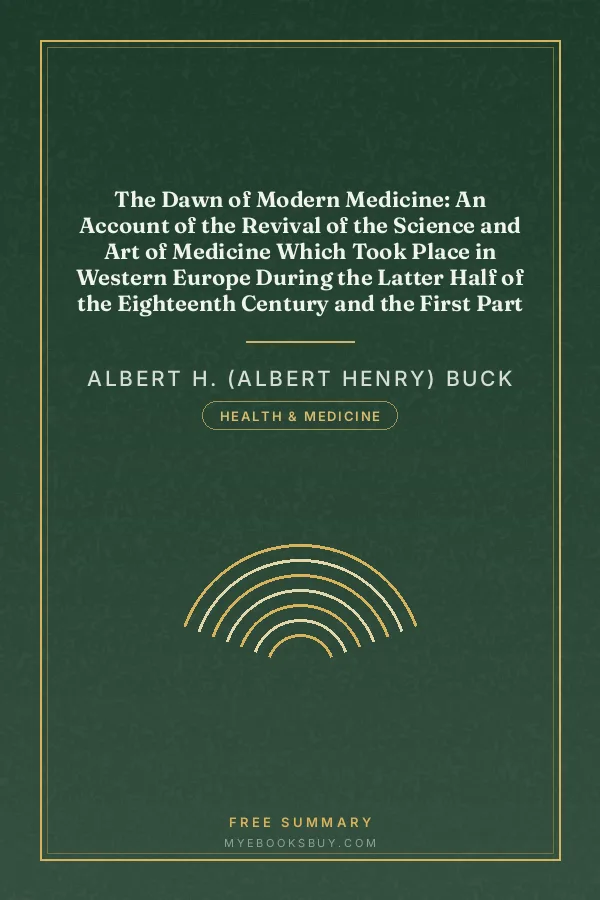 The Dawn of Modern Medicine: An Account of the Revival of the Science and Art of Medicine Which Took Place in Western Europe During the Latter Half of the Eighteenth Century and the First Part

ALBERT H. (ALBERT HENRY) BUCK

HEALTH & MEDICINE

FREE SUMMARY

MYEBOOKSBUY.COM